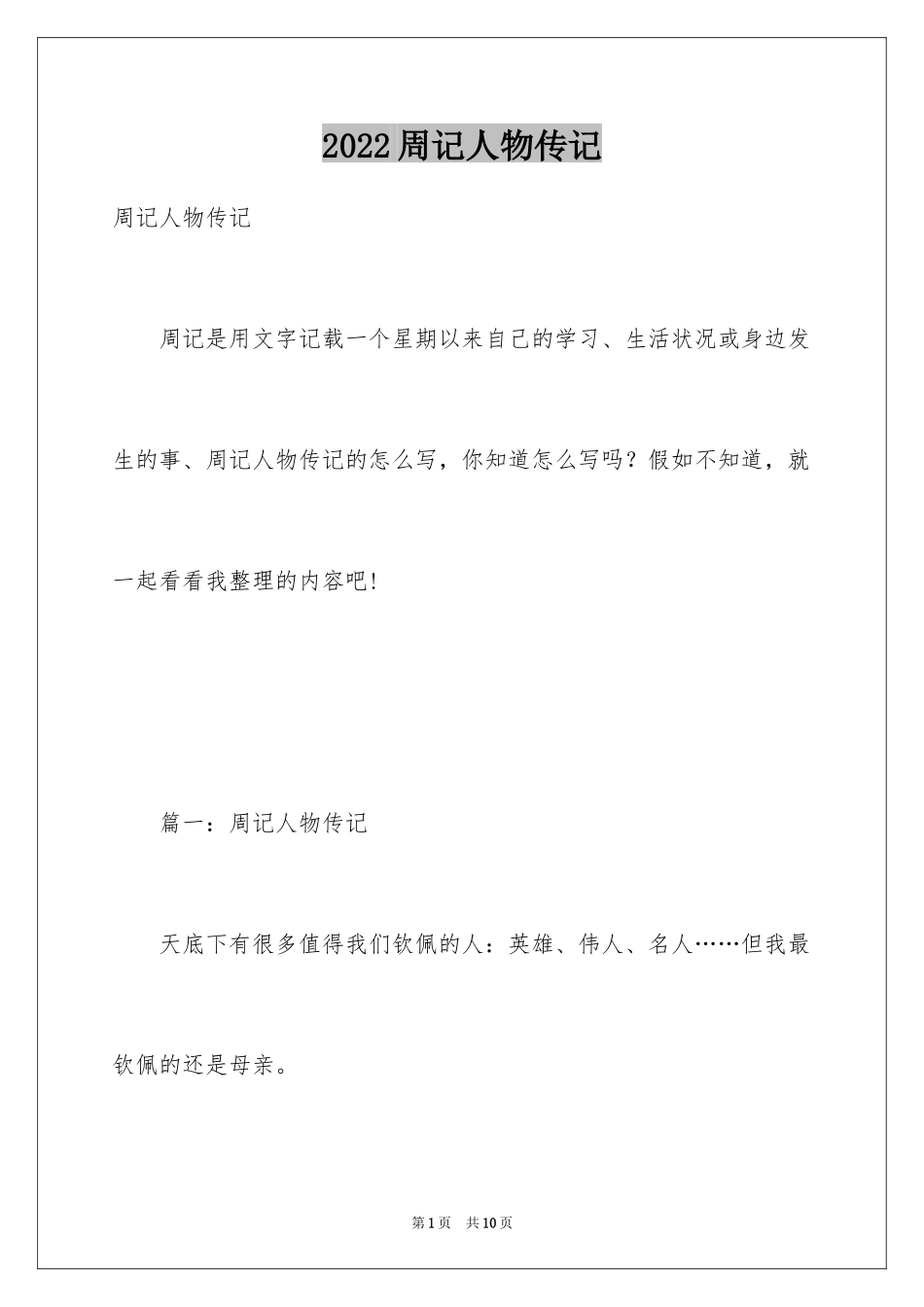 2022周记人物传记

周记人物传记

周记是用文字记载一个星期以来自己的学习、生活状况或身边发生的事、周记人物传记的怎么写，你知道怎么写吗？假如不知道，就一起看看我整理的内容吧!

篇一：周记人物传记

天底下有很多值得我们钦佩的人：英雄、伟人、名人……但我最钦佩的还是母亲。

第1页 共10页